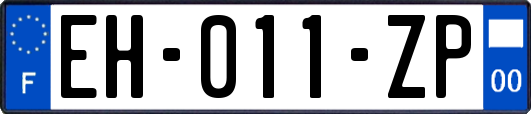 F

EH-011-ZP

00